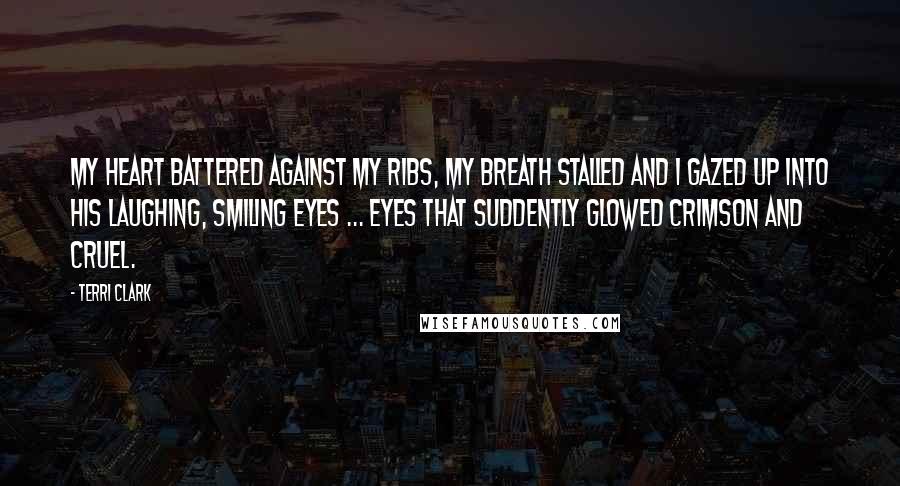 MY HEART BATTERED AGAINST MY RIBS, MY BREATH STALLED AND I GAZED UP INTO HIS LAUGHING, SMILING EYES ... EYES THAT SUDDENTLY GLOWED CRIMSON AND CRUEL.

- TERRI CLARK

WISEFAMOUSQUOTES.COM